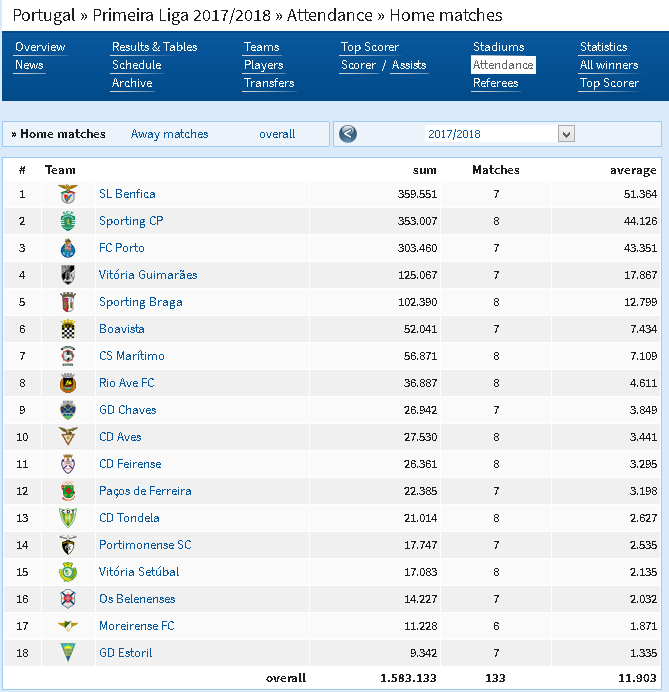 Portugal » Primeira Liga 2017/2018 » Attendance » Home matches

Overview
News

Results & Tables
Schedule
Archive

Teams
Players
Transfers

Top Scorer
Scorer / Assists

Stadiums
Attendance
Referees

Statistics
All winners
Top Scorer

» Home matches Away matches overall

2017/2018

| # | Team | sum | Matches | average |
|---|---|---|---|---|
| 1 | SL Benfica | 359.551 | 7 | 51.364 |
| 2 | Sporting CP | 353.007 | 8 | 44.126 |
| 3 | FC Porto | 303.460 | 7 | 43.351 |
| 4 | Vitória Guimarães | 125.067 | 7 | 17.867 |
| 5 | Sporting Braga | 102.390 | 8 | 12.799 |
| 6 | Boavista | 52.041 | 7 | 7.434 |
| 7 | CS Marítimo | 56.871 | 8 | 7.109 |
| 8 | Rio Ave FC | 36.887 | 8 | 4.611 |
| 9 | GD Chaves | 26.942 | 7 | 3.849 |
| 10 | CD Aves | 27.530 | 8 | 3.441 |
| 11 | CD Feirense | 26.361 | 8 | 3.295 |
| 12 | Paços de Ferreira | 22.385 | 7 | 3.198 |
| 13 | CD Tondela | 21.014 | 8 | 2.627 |
| 14 | Portimonense SC | 17.747 | 7 | 2.535 |
| 15 | Vitória Setúbal | 17.083 | 8 | 2.135 |
| 16 | Os Belenenses | 14.227 | 7 | 2.032 |
| 17 | Moreirense FC | 11.228 | 6 | 1.871 |
| 18 | GD Estoril | 9.342 | 7 | 1.335 |
| | overall | 1.583.133 | 133 | 11.903 |